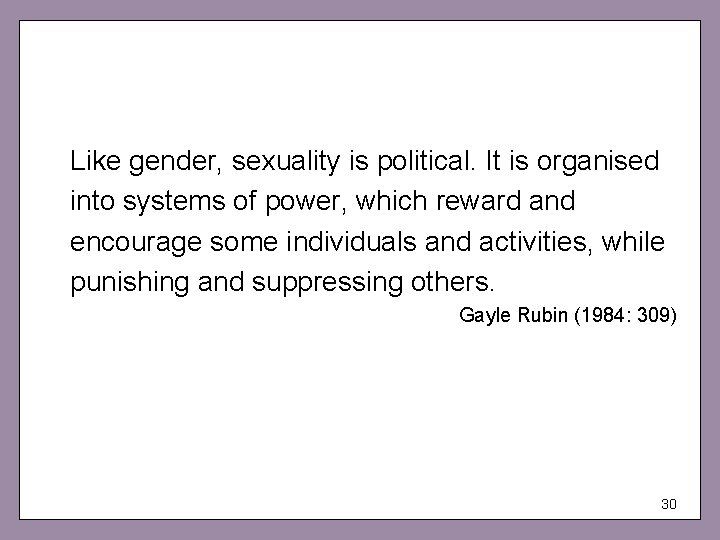 Like gender, sexuality is political. It is organised into systems of power, which reward and encourage some individuals and activities, while punishing and suppressing others.

Gayle Rubin (1984: 309)

30